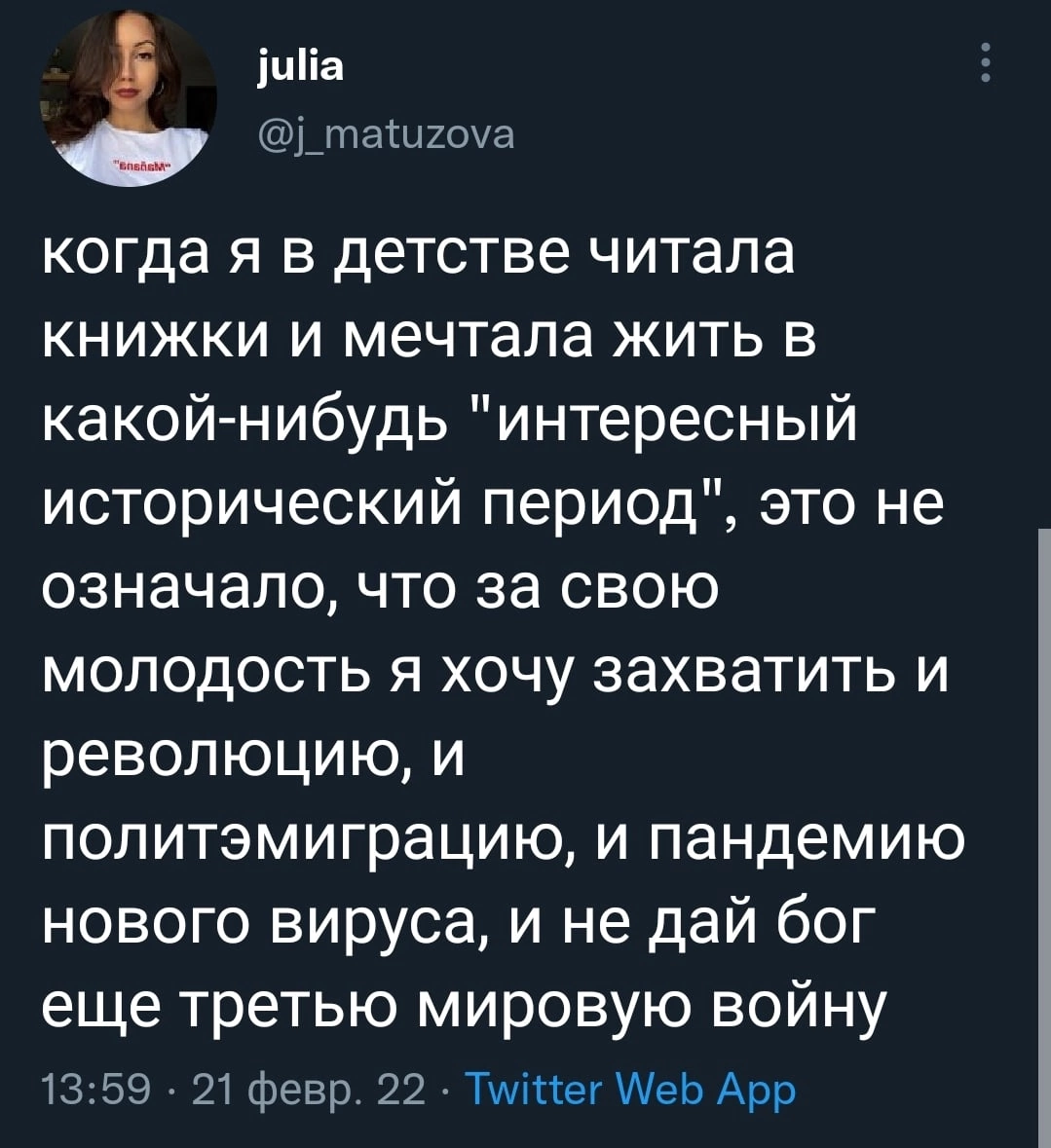 julia
@j_matuzova

когда я в детстве читала книжки и мечтала жить в какой-нибудь "интересный исторический период", это не означало, что за свою молодость я хочу захватить и революцию, и политэмиграцию, и пандемию нового вируса, и не дай бог еще третью мировую войну

13:59 · 21 февр. 22 · Twitter Web App